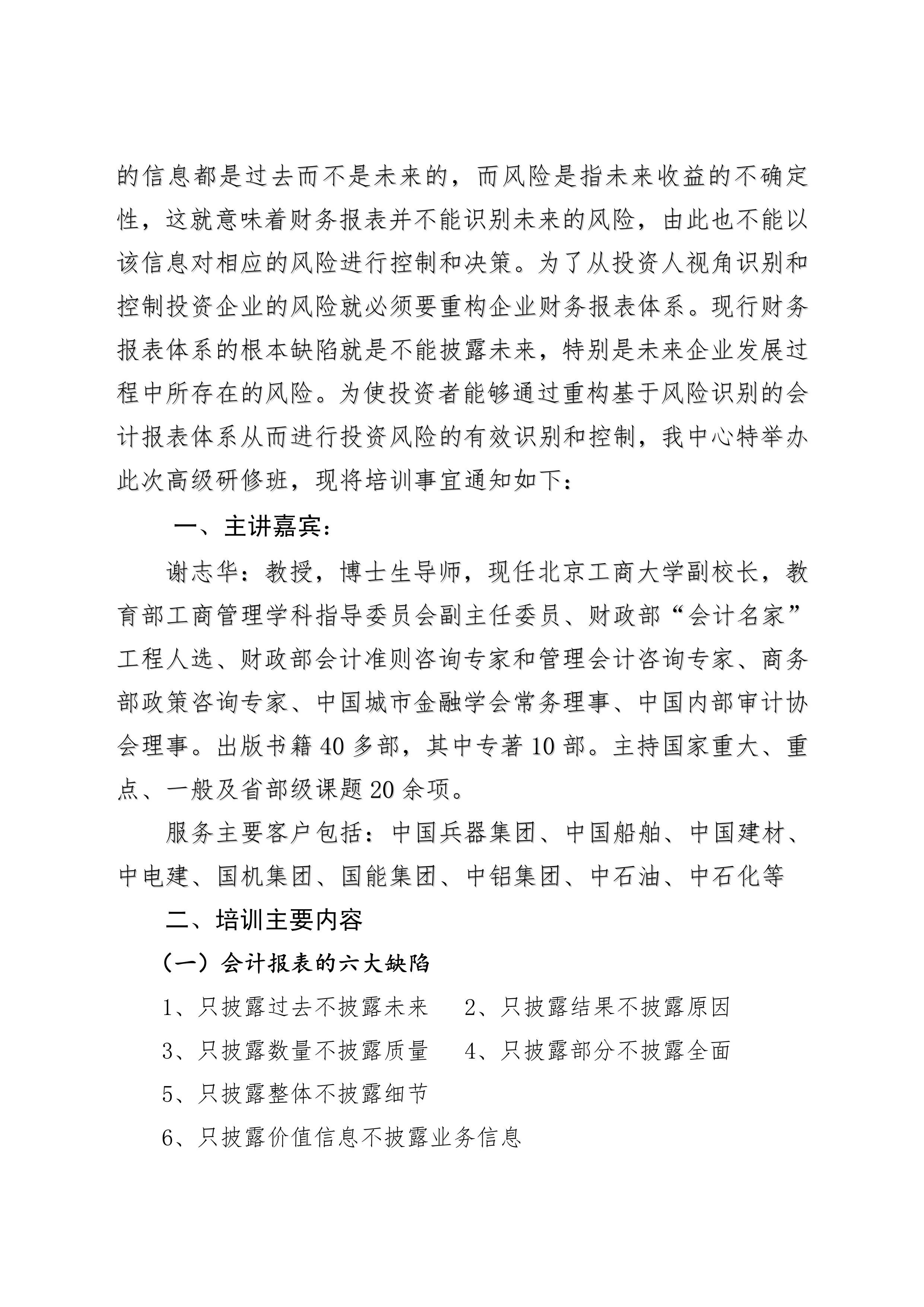 的信息都是过去而不是未来的，而风险是指未来收益的不确定性，这就意味着财务报表并不能识别未来的风险，由此也不能以该信息对相应的风险进行控制和决策。为了从投资人视角识别和控制投资企业的风险就必须要重构企业财务报表体系。现行财务报表体系的根本缺陷就是不能披露未来，特别是未来企业发展过程中所存在的风险。为使投资者能够通过重构基于风险识别的会计报表体系从而进行投资风险的有效识别和控制，我中心特举办此次高级研修班，现将培训事宜通知如下：

一、主讲嘉宾：

谢志华：教授，博士生导师，现任北京工商大学副校长，教育部工商管理学科指导委员会副主任委员、财政部“会计名家”工程人选、财政部会计准则咨询专家和管理会计咨询专家、商务部政策咨询专家、中国城市金融学会常务理事、中国内部审计协会理事。出版书籍 40 多部，其中专著 10 部。主持国家重大、重点、一般及省部级课题 20 余项。

服务主要客户包括：中国兵器集团、中国船舶、中国建材、中电建、国机集团、国能集团、中铝集团、中石油、中石化等

二、培训主要内容

（一）会计报表的六大缺陷

1、只披露过去不披露未来　2、只披露结果不披露原因

3、只披露数量不披露质量　4、只披露部分不披露全面

5、只披露整体不披露细节

6、只披露价值信息不披露业务信息